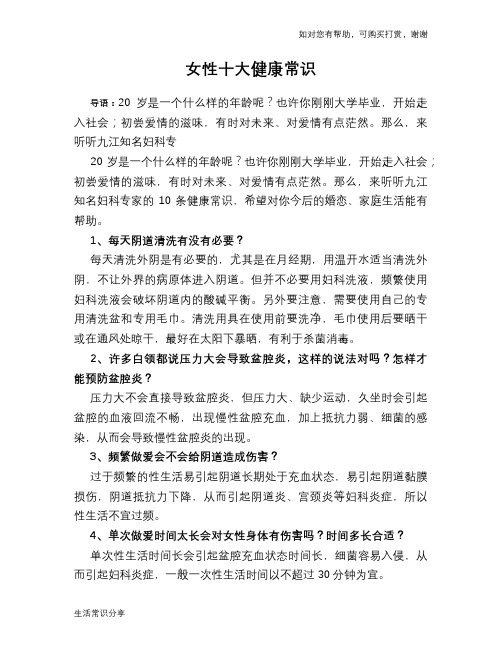 如对您有帮助，可购买打赏，谢谢

女性十大健康常识

导语：20 岁是一个什么样的年龄呢？也许你刚刚大学毕业，开始走入社会；初尝爱情的滋味，有时对未来、对爱情有点茫然。那么，来听听九江知名妇科专

20 岁是一个什么样的年龄呢？也许你刚刚大学毕业，开始走入社会；初尝爱情的滋味，有时对未来、对爱情有点茫然。那么，来听听九江知名妇科专家的 10 条健康常识，希望对你今后的婚恋、家庭生活能有帮助。

1、每天阴道清洗有没有必要？

每天清洗外阴是有必要的，尤其是在月经期，用温开水适当清洗外阴，不让外界的病原体进入阴道。但并不必要用妇科洗液，频繁使用妇科洗液会破坏阴道内的酸碱平衡。另外要注意，需要使用自己的专用清洗盆和专用毛巾。清洗用具在使用前要洗净，毛巾使用后要晒干或在通风处晾干，最好在太阳下暴晒，有利于杀菌消毒。

2、许多白领都说压力大会导致盆腔炎，这样的说法对吗？怎样才能预防盆腔炎？

压力大不会直接导致盆腔炎，但压力大、缺少运动，久坐时会引起盆腔的血液回流不畅，出现慢性盆腔充血，加上抵抗力弱、细菌的感染，从而会导致慢性盆腔炎的出现。

3、频繁做爱会不会给阴道造成伤害？

过于频繁的性生活易引起阴道长期处于充血状态，易引起阴道黏膜损伤，阴道抵抗力下降，从而引起阴道炎、宫颈炎等妇科炎症，所以性生活不宜过频。

4、单次做爱时间太长会对女性身体有伤害吗？时间多长合适？

单次性生活时间长会引起盆腔充血状态时间长，细菌容易入侵，从而引起妇科炎症，一般一次性生活时间以不超过 30 分钟为宜。

生活常识分享